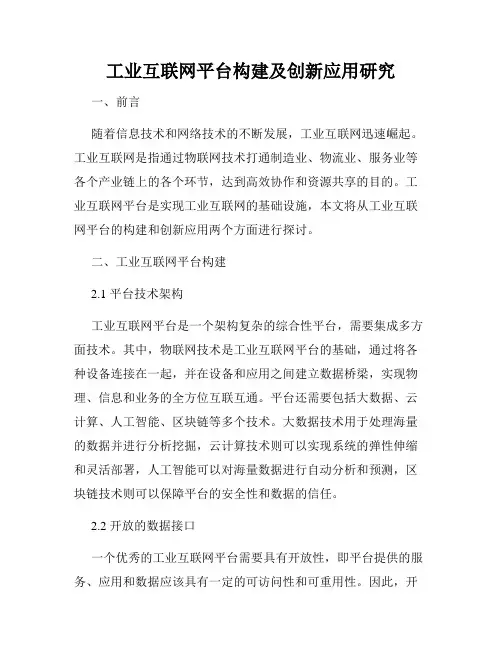 工业互联网平台构建及创新应用研究

一、前言

随着信息技术和网络技术的不断发展，工业互联网迅速崛起。工业互联网是指通过物联网技术打通制造业、物流业、服务业等各个产业链上的各个环节，达到高效协作和资源共享的目的。工业互联网平台是实现工业互联网的基础设施，本文将从工业互联网平台的构建和创新应用两个方面进行探讨。

二、工业互联网平台构建

2.1 平台技术架构

工业互联网平台是一个架构复杂的综合性平台，需要集成多方面技术。其中，物联网技术是工业互联网平台的基础，通过将各种设备连接在一起，并在设备和应用之间建立数据桥梁，实现物理、信息和业务的全方位互联互通。平台还需要包括大数据、云计算、人工智能、区块链等多个技术。大数据技术用于处理海量的数据并进行分析挖掘，云计算技术则可以实现系统的弹性伸缩和灵活部署，人工智能可以对海量数据进行自动分析和预测，区块链技术则可以保障平台的安全性和数据的信任。

2.2 开放的数据接口

一个优秀的工业互联网平台需要具有开放性，即平台提供的服务、应用和数据应该具有一定的可访问性和可重用性。因此，开